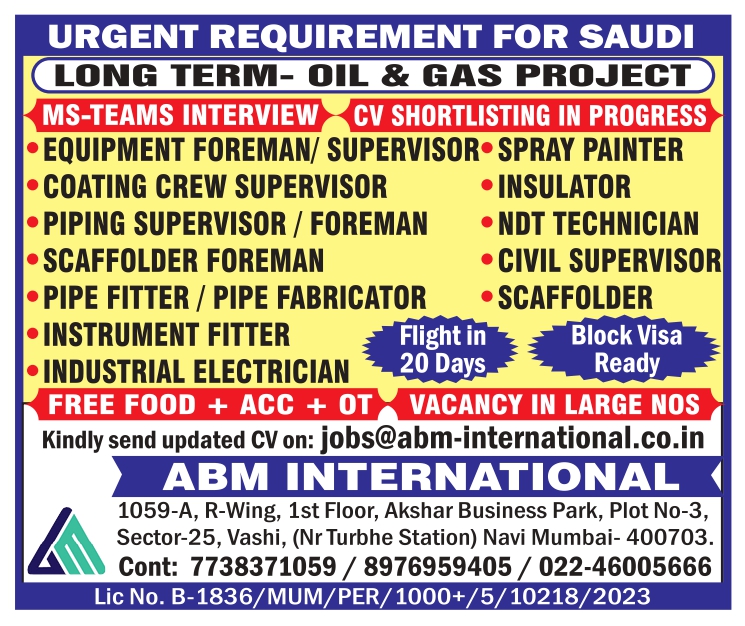 URGENT REQUIREMENT FOR SAUDI

LONG TERM- OIL & GAS PROJECT

MS-TEAMS INTERVIEW

CV SHORTLISTING IN PROGRESS

• EQUIPMENT FOREMAN/ SUPERVISOR
• COATING CREW SUPERVISOR
• PIPING SUPERVISOR / FOREMAN
• SCAFFOLDER FOREMAN
• PIPE FITTER / PIPE FABRICATOR
• INSTRUMENT FITTER
• INDUSTRIAL ELECTRICIAN

• SPRAY PAINTER
• INSULATOR
• NDT TECHNICIAN
• CIVIL SUPERVISOR
• SCAFFOLDER

Flight in 20 Days

Block Visa Ready

FREE FOOD + ACC + OT

VACANCY IN LARGE NOS

Kindly send updated CV on: jobs@abm-international.co.in

ABM INTERNATIONAL

1059-A, R-Wing, 1st Floor, Akshar Business Park, Plot No-3, Sector-25, Vashi, (Nr Turbhe Station) Navi Mumbai- 400703.

Cont: 7738371059 / 8976959405 / 022-46005666

Lic No. B-1836/MUM/PER/1000+/5/10218/2023